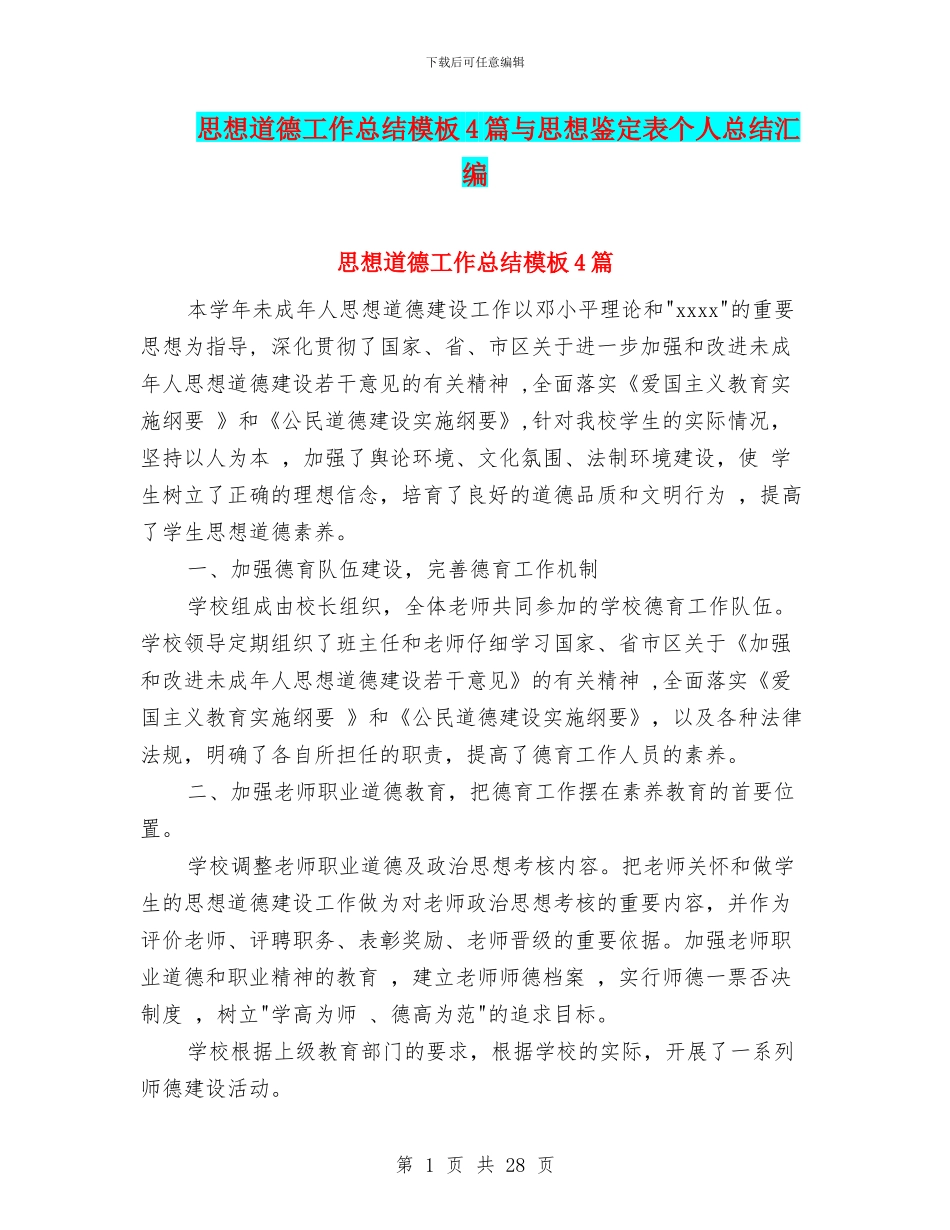 下载后可任意编辑

思想道德工作总结模板4篇与思想鉴定表个人总结汇编

思想道德工作总结模板4篇

本学年未成年人思想道德建设工作以邓小平理论和"xxxx"的重要思想为指导，深化贯彻了国家、省、市区关于进一步加强和改进未成年人思想道德建设若干意见的有关精神 ,全面落实《爱国主义教育实施纲要 》和《公民道德建设实施纲要》,针对我校学生的实际情况，坚持以人为本 ，加强了舆论环境、文化氛围、法制环境建设，使 学生树立了正确的理想信念，培育了良好的道德品质和文明行为 ，提高了学生思想道德素养。

一、加强德育队伍建设，完善德育工作机制

学校组成由校长组织，全体老师共同参加的学校德育工作队伍。学校领导定期组织了班主任和老师仔细学习国家、省市区关于《加强和改进未成年人思想道德建设若干意见》的有关精神 ,全面落实《爱国主义教育实施纲要 》和《公民道德建设实施纲要》，以及各种法律法规，明确了各自所担任的职责，提高了德育工作人员的素养。

二、加强老师职业道德教育，把德育工作摆在素养教育的首要位置。

学校调整老师职业道德及政治思想考核内容。把老师关怀和做学生的思想道德建设工作做为对老师政治思想考核的重要内容，并作为评价老师、评聘职务、表彰奖励、老师晋级的重要依据。加强老师职业道德和职业精神的教育 ，建立老师师德档案 ，实行师德一票否决制度 ，树立"学高为师 、德高为范"的追求目标。

学校根据上级教育部门的要求，根据学校的实际，开展了一系列师德建设活动。

第 1 页 共 28 页